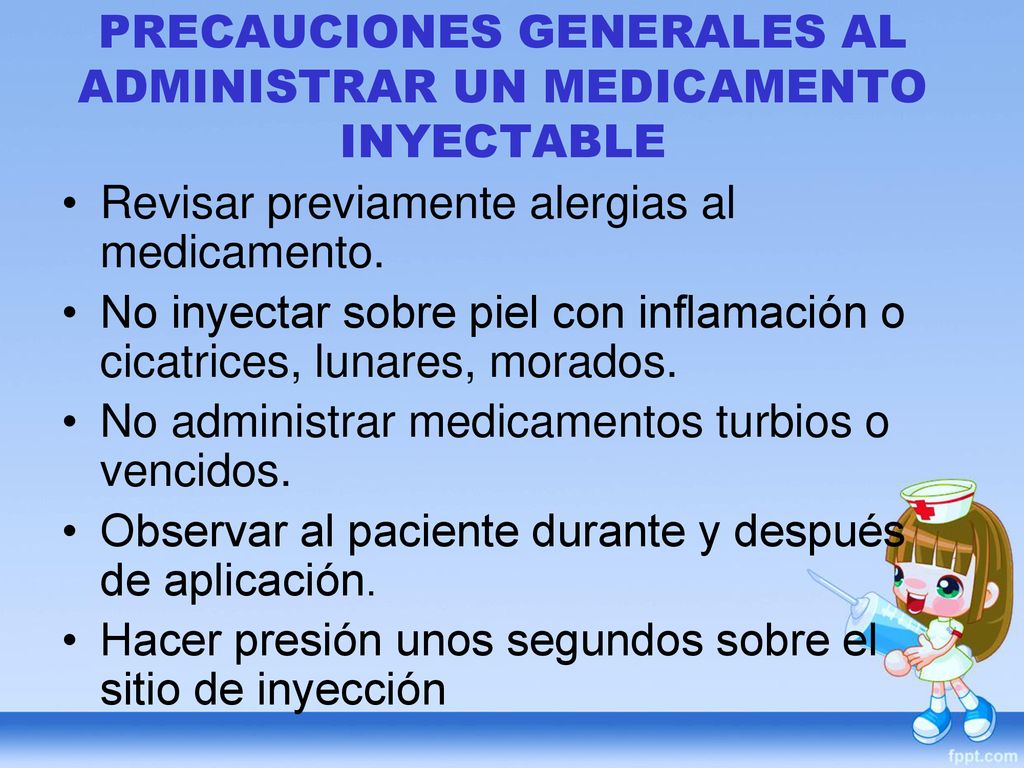 PRECAUCIONES GENERALES AL ADMINISTRAR UN MEDICAMENTO INYECTABLE

• Revisar previamente alergias al medicamento.
• No inyectar sobre piel con inflamación o cicatrices, lunares, morados.
• No administrar medicamentos turbios o vencidos.
• Observar al paciente durante y después de aplicación.
• Hacer presión unos segundos sobre el sitio de inyección

fppt.com